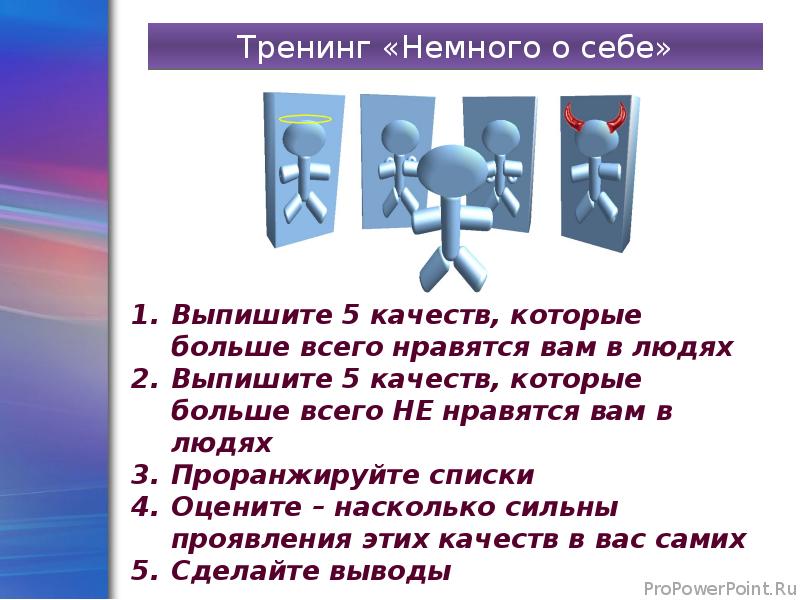 Тренинг «Немного о себе»

1. Выпишите 5 качеств, которые больше всего нравятся вам в людях
2. Выпишите 5 качеств, которые больше всего НЕ нравятся вам в людях
3. Проранжируйте списки
4. Оцените – насколько сильны проявления этих качеств в вас самих
5. Сделайте выводы

ProPowerPoint.Ru